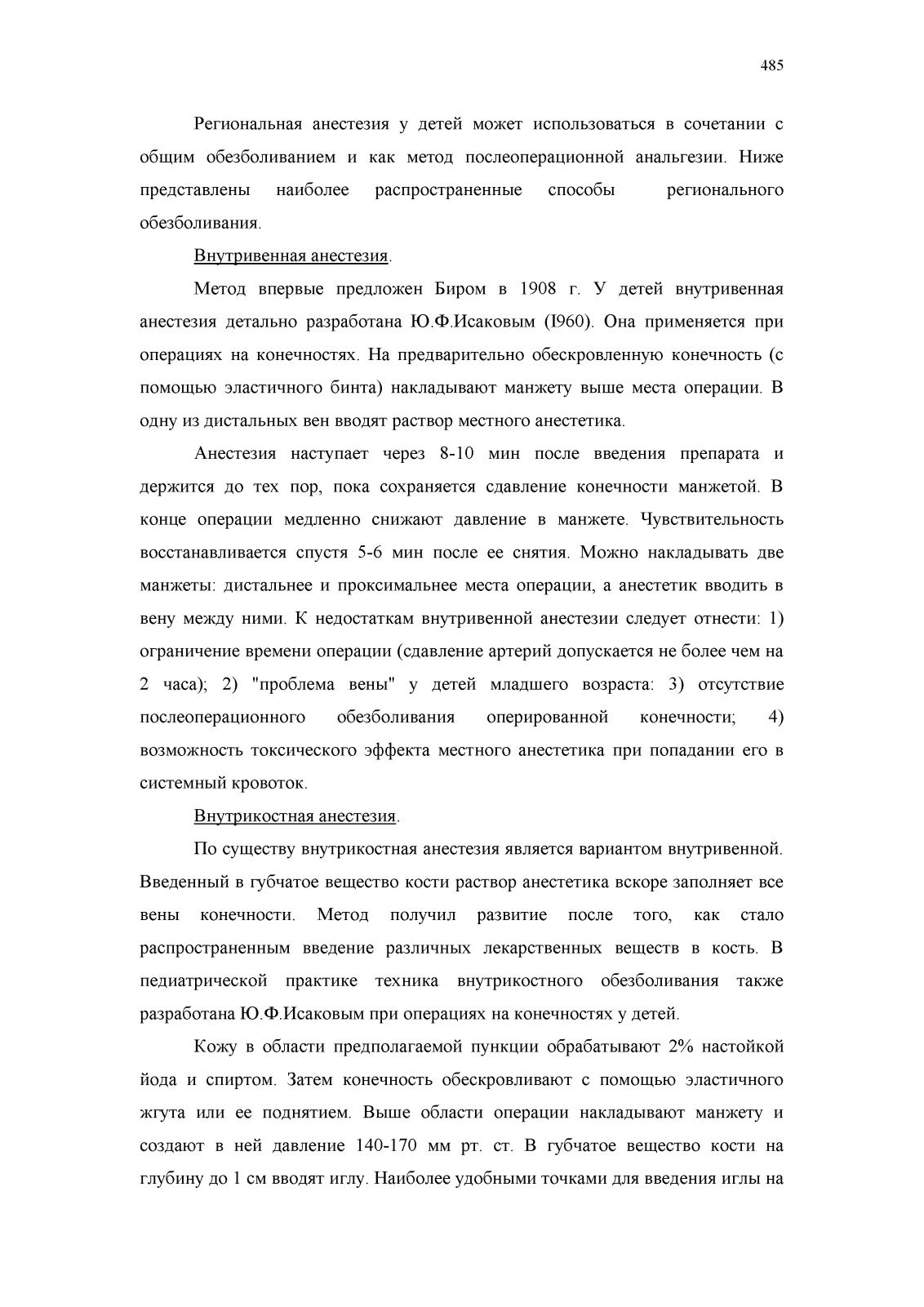 485

Региональная анестезия у детей может использоваться в сочетании с общим обезболиванием и как метод послеоперационной анальгезии. Ниже представлены наиболее распространенные способы регионального обезболивания.

Внутривенная анестезия.

Метод впервые предложен Биром в 1908 г. У детей внутривенная анестезия детально разработана Ю.Ф.Исаковым (I960). Она применяется при операциях на конечностях. На предварительно обескровленную конечность (с помощью эластичного бинта) накладывают манжету выше места операции. В одну из дистальных вен вводят раствор местного анестетика.

Анестезия наступает через 8-10 мин после введения препарата и держится до тех пор, пока сохраняется сдавление конечности манжетой. В конце операции медленно снижают давление в манжете. Чувствительность восстанавливается спустя 5-6 мин после ее снятия. Можно накладывать две манжеты: дистальнее и проксимальнее места операции, а анестетик вводить в вену между ними. К недостаткам внутривенной анестезии следует отнести: 1) ограничение времени операции (сдавление артерий допускается не более чем на 2 часа); 2) "проблема вены" у детей младшего возраста: 3) отсутствие послеоперационного обезболивания оперированной конечности; 4) возможность токсического эффекта местного анестетика при попадании его в системный кровоток.

Внутрикостная анестезия.

По существу внутрикостная анестезия является вариантом внутривенной. Введенный в губчатое вещество кости раствор анестетика вскоре заполняет все вены конечности. Метод получил развитие после того, как стало распространенным введение различных лекарственных веществ в кость. В педиатрической практике техника внутрикостного обезболивания также разработана Ю.Ф.Исаковым при операциях на конечностях у детей.

Кожу в области предполагаемой пункции обрабатывают 2% настойкой йода и спиртом. Затем конечность обескровливают с помощью эластичного жгута или ее поднятием. Выше области операции накладывают манжету и создают в ней давление 140-170 мм рт. ст. В губчатое вещество кости на глубину до 1 см вводят иглу. Наиболее удобными точками для введения иглы на